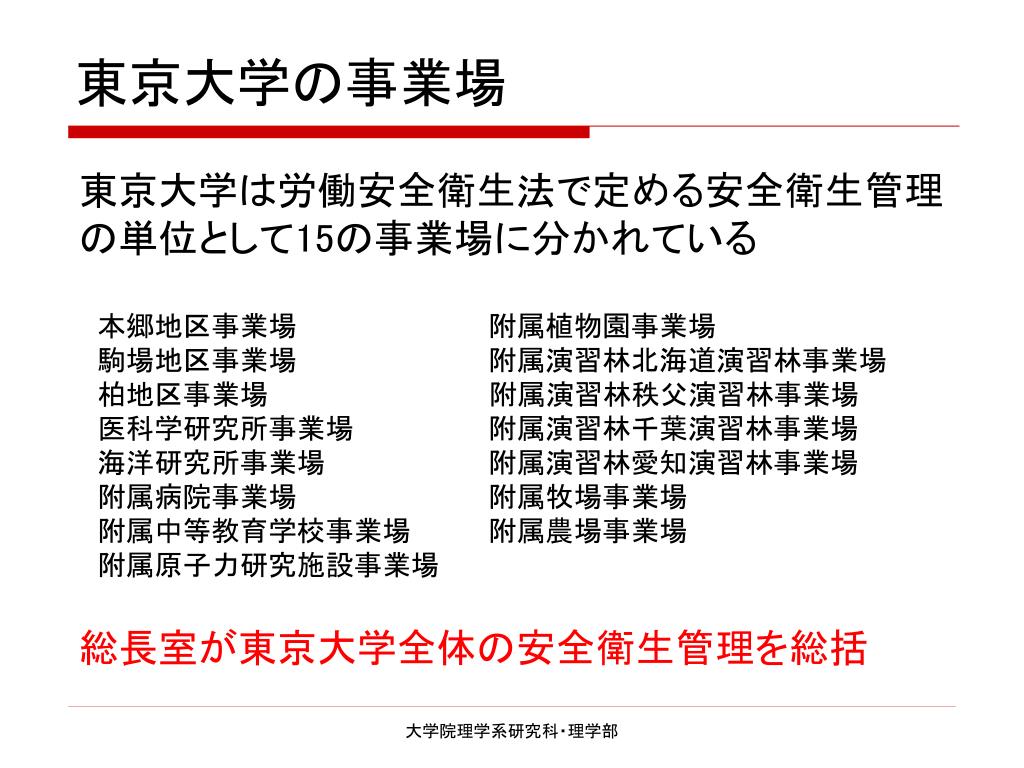 東京大学の事業場

東京大学は労働安全衛生法で定める安全衛生管理の単位として15の事業場に分かれている

本郷地区事業場
駒場地区事業場
柏地区事業場
医科学研究所事業場
海洋研究所事業場
附属病院事業場
附属中等教育学校事業場
附属原子力研究施設事業場

附属植物園事業場
附属演習林北海道演習林事業場
附属演習林秩父演習林事業場
附属演習林千葉演習林事業場
附属演習林愛知演習林事業場
附属牧場事業場
附属農場事業場

総長室が東京大学全体の安全衛生管理を総括

大学院理学系研究科・理学部